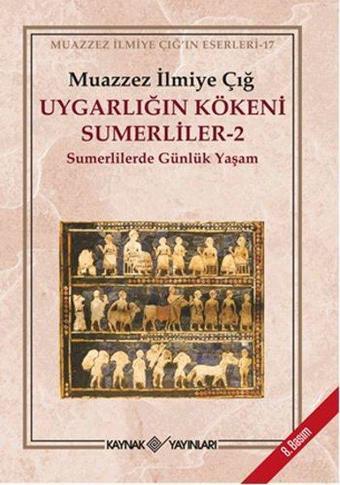 MUAZZEZ İLMİYE ÇIĞ'IN ESERLERİ-17

Muazzez İlmiye Çığ

UYGARLIĞIN KÖKENİ SUMERLİLER-2

Sumerlilerde Günlük Yaşam

KAYNAK YAYINLARI

8. Basım